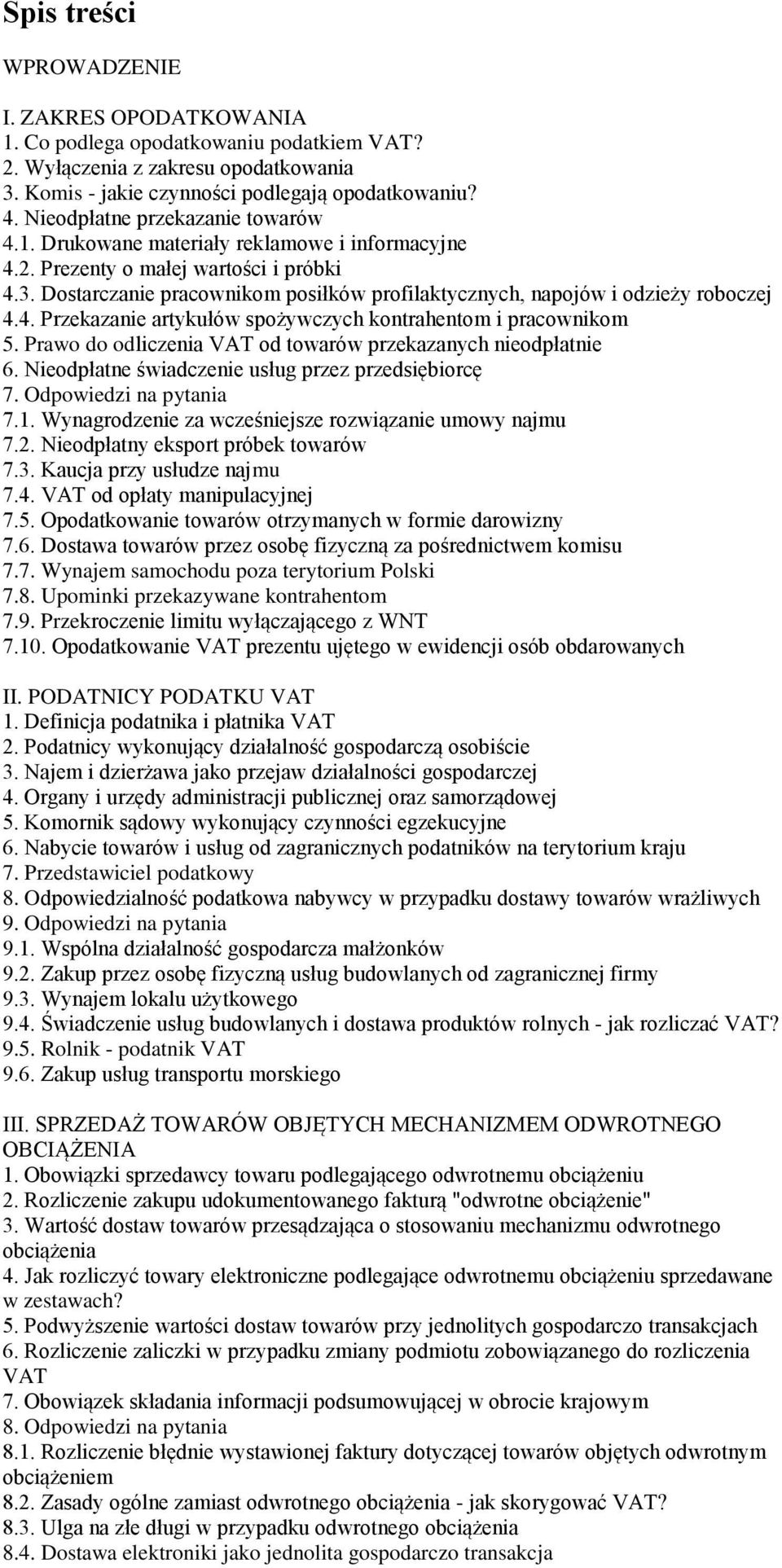 Spis treści

WPROWADZENIE

I. ZAKRES OPODATKOWANIA
1. Co podlega opodatkowaniu podatkiem VAT?
2. Wyłączenia z zakresu opodatkowania
3. Komis - jakie czynności podlegają opodatkowaniu?
4. Nieodpłatne przekazanie towarów
4.1. Drukowane materiały reklamowe i informacyjne
4.2. Prezenty o małej wartości i próbki
4.3. Dostarczanie pracownikom posiłków profilaktycznych, napojów i odzieży roboczej
4.4. Przekazanie artykułów spożywczych kontrahentom i pracownikom
5. Prawo do odliczenia VAT od towarów przekazanych nieodpłatnie
6. Nieodpłatne świadczenie usług przez przedsiębiorcę
7. Odpowiedzi na pytania
7.1. Wynagrodzenie za wcześniejsze rozwiązanie umowy najmu
7.2. Nieodpłatny eksport próbek towarów
7.3. Kaucja przy usłudze najmu
7.4. VAT od opłaty manipulacyjnej
7.5. Opodatkowanie towarów otrzymanych w formie darowizny
7.6. Dostawa towarów przez osobę fizyczną za pośrednictwem komisu
7.7. Wynajem samochodu poza terytorium Polski
7.8. Upominki przekazywane kontrahentom
7.9. Przekroczenie limitu wyłączającego z WNT
7.10. Opodatkowanie VAT prezentu ujętego w ewidencji osób obdarowanych

II. PODATNICY PODATKU VAT
1. Definicja podatnika i płatnika VAT
2. Podatnicy wykonujący działalność gospodarczą osobiście
3. Najem i dzierżawa jako przejaw działalności gospodarczej
4. Organy i urzędy administracji publicznej oraz samorządowej
5. Komornik sądowy wykonujący czynności egzekucyjne
6. Nabycie towarów i usług od zagranicznych podatników na terytorium kraju
7. Przedstawiciel podatkowy
8. Odpowiedzialność podatkowa nabywcy w przypadku dostawy towarów wrażliwych
9. Odpowiedzi na pytania
9.1. Wspólna działalność gospodarcza małżonków
9.2. Zakup przez osobę fizyczną usług budowlanych od zagranicznej firmy
9.3. Wynajem lokalu użytkowego
9.4. Świadczenie usług budowlanych i dostawa produktów rolnych - jak rozliczać VAT?
9.5. Rolnik - podatnik VAT
9.6. Zakup usług transportu morskiego

III. SPRZEDAŻ TOWARÓW OBJĘTYCH MECHANIZMEM ODWROTNEGO OBCIĄŻENIA
1. Obowiązki sprzedawcy towaru podlegającego odwrotnemu obciążeniu
2. Rozliczenie zakupu udokumentowanego fakturą "odwrotne obciążenie"
3. Wartość dostaw towarów przesądzająca o stosowaniu mechanizmu odwrotnego obciążenia
4. Jak rozliczyć towary elektroniczne podlegające odwrotnemu obciążeniu sprzedawane w zestawach?
5. Podwyższenie wartości dostaw towarów przy jednolitych gospodarczo transakcjach
6. Rozliczenie zaliczki w przypadku zmiany podmiotu zobowiązanego do rozliczenia VAT
7. Obowiązek składania informacji podsumowującej w obrocie krajowym
8. Odpowiedzi na pytania
8.1. Rozliczenie błędnie wystawionej faktury dotyczącej towarów objętych odwrotnym obciążeniem
8.2. Zasady ogólne zamiast odwrotnego obciążenia - jak skorygować VAT?
8.3. Ulga na złe długi w przypadku odwrotnego obciążenia
8.4. Dostawa elektroniki jako jednolita gospodarczo transakcja